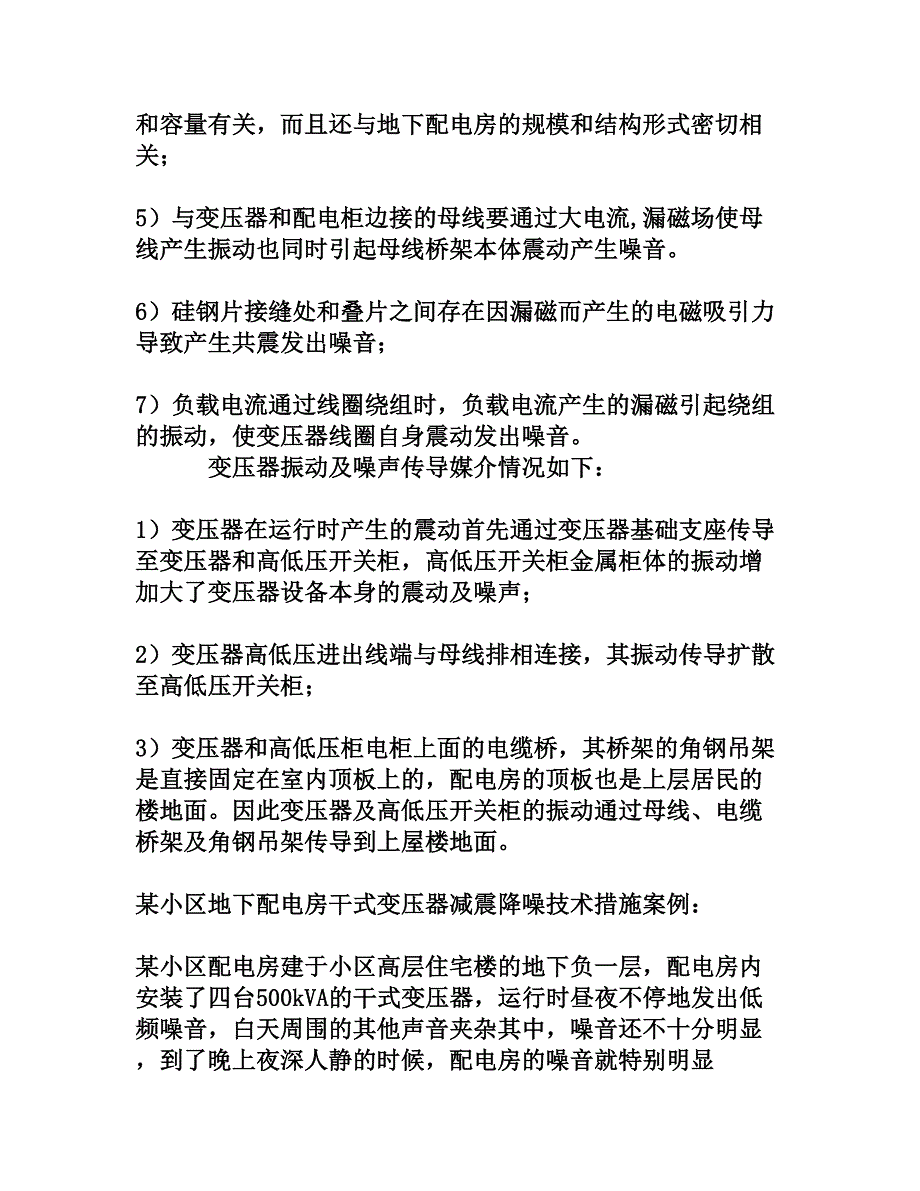 和容量有关，而且还与地下配电房的规模和结构形式密切相关；

5）与变压器和配电柜边接的母线要通过大电流,漏磁场使母线产生振动也同时引起母线桥架本体震动产生噪音。

6）硅钢片接缝处和叠片之间存在因漏磁而产生的电磁吸引力导致产生共震发出噪音；

7）负载电流通过线圈绕组时，负载电流产生的漏磁引起绕组的振动，使变压器线圈自身震动发出噪音。

变压器振动及噪声传导媒介情况如下：

1）变压器在运行时产生的震动首先通过变压器基础支座传导至变压器和高低压开关柜，高低压开关柜金属柜体的振动增加大了变压器设备本身的震动及噪声；

2）变压器高低压进出线端与母线排相连接，其振动传导扩散至高低压开关柜；

3）变压器和高低压柜电柜上面的电缆桥，其桥架的角钢吊架是直接固定在室内顶板上的，配电房的顶板也是上层居民的楼地面。因此变压器及高低压开关柜的振动通过母线、电缆桥架及角钢吊架传导到上屋楼地面。

某小区地下配电房干式变压器减震降噪技术措施案例：

某小区配电房建于小区高层住宅楼的地下负一层，配电房内安装了四台500kVA的干式变压器，运行时昼夜不停地发出低频噪音，白天周围的其他声音夹杂其中，噪音还不十分明显，到了晚上夜深人静的时候，配电房的噪音就特别明显